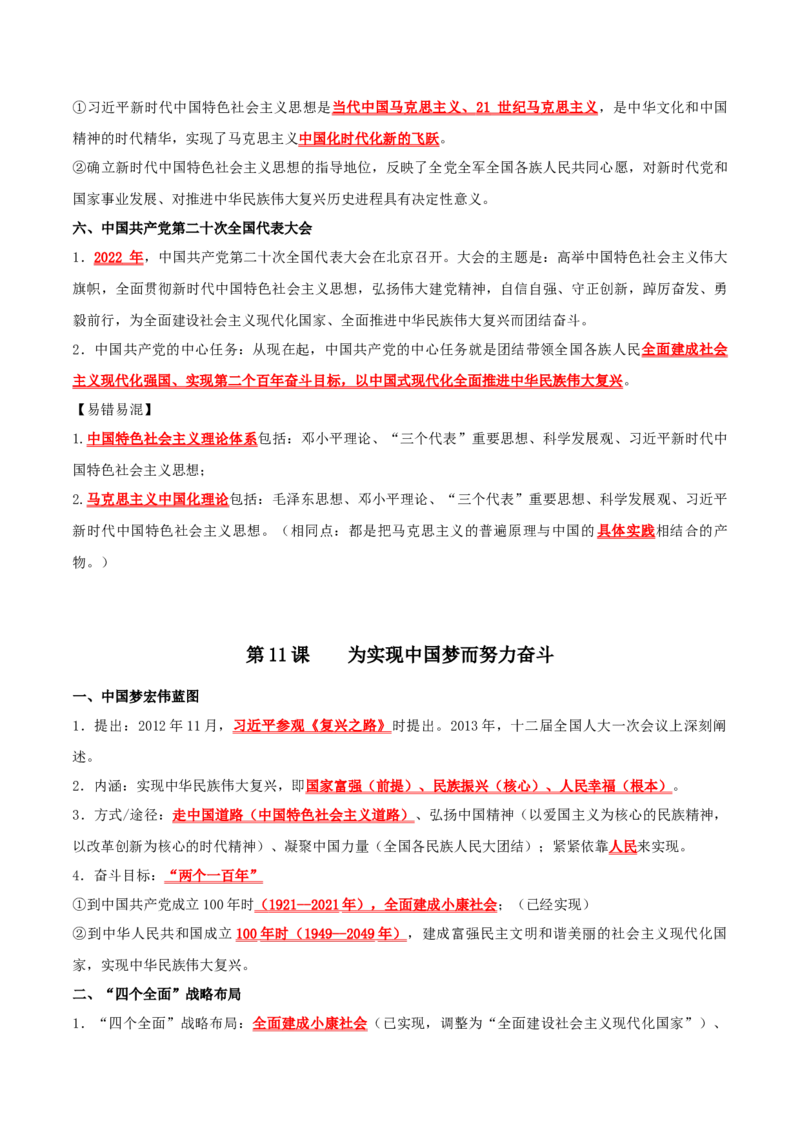 ①习近平新时代中国特色社会主义思想是当代中国马克思主义、21世纪马克思主义，是中华文化和中国精神的时代精华，实现了马克思主义中国化时代化新的飞跃。

②确立新时代中国特色社会主义思想的指导地位，反映了全党全军全国各族人民共同心愿，对新时代党和国家事业发展、对推进中华民族伟大复兴历史进程具有决定性意义。

六、中国共产党第二十次全国代表大会

1．2022年，中国共产党第二十次全国代表大会在北京召开。大会的主题是：高举中国特色社会主义伟大旗帜，全面贯彻新时代中国特色社会主义思想，弘扬伟大建党精神，自信自强、守正创新，踔厉奋发、勇毅前行，为全面建设社会主义现代化国家、全面推进中华民族伟大复兴而团结奋斗。

2．中国共产党的中心任务：从现在起，中国共产党的中心任务就是团结带领全国各族人民全面建成社会主义现代化强国、实现第二个百年奋斗目标，以中国式现代化全面推进中华民族伟大复兴。

【易错易混】

1.中国特色社会主义理论体系包括：邓小平理论、“三个代表”重要思想、科学发展观、习近平新时代中国特色社会主义思想；

2.马克思主义中国化理论包括：毛泽东思想、邓小平理论、“三个代表”重要思想、科学发展观、习近平新时代中国特色社会主义思想。（相同点：都是把马克思主义的普遍原理与中国的具体实践相结合的产物。）

第11课 为实现中国梦而努力奋斗

一、中国梦宏伟蓝图

1．提出：2012年11月，习近平参观《复兴之路》时提出。2013年，十二届全国人大一次会议上深刻阐述。

2．内涵：实现中华民族伟大复兴，即国家富强（前提）、民族振兴（核心）、人民幸福（根本）。

3．方式/途径：走中国道路（中国特色社会主义道路）、弘扬中国精神（以爱国主义为核心的民族精神，以改革创新为核心的时代精神）、凝聚中国力量（全国各民族人民大团结）；紧紧依靠人民来实现。

4．奋斗目标：“两个一百年”

①到中国共产党成立100年时（1921—2021年），全面建成小康社会；（已经实现）

②到中华人民共和国成立100年时（1949—2049年），建成富强民主文明和谐美丽的社会主义现代化国家，实现中华民族伟大复兴。

二、“四个全面”战略布局

1．“四个全面”战略布局：全面建成小康社会（已实现，调整为“全面建设社会主义现代化国家”）、